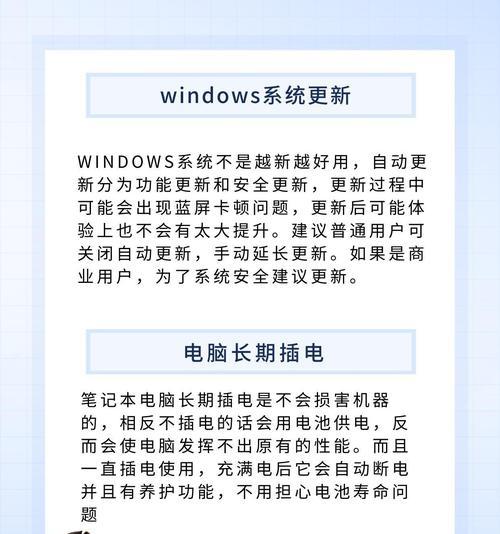 windows系统更新

WINDOWS系统不是越新越好用，自动更新分为功能更新和安全更新，更新过程中可能会出现蓝屏卡顿问题，更新后可能体验上也不会有太大提升。建议普通用户可关闭自动更新，手动延长更新。如果是商业用户，为了系统安全建议更新。

电脑长期插电

笔记本电脑长期插电是不会损害机器的，相反不插电的话会用电池供电，反而会使电脑发挥不出原有的性能。而且一直插电使用，充满电后它会自动断电并且有养护功能，不用担心电池寿命问题